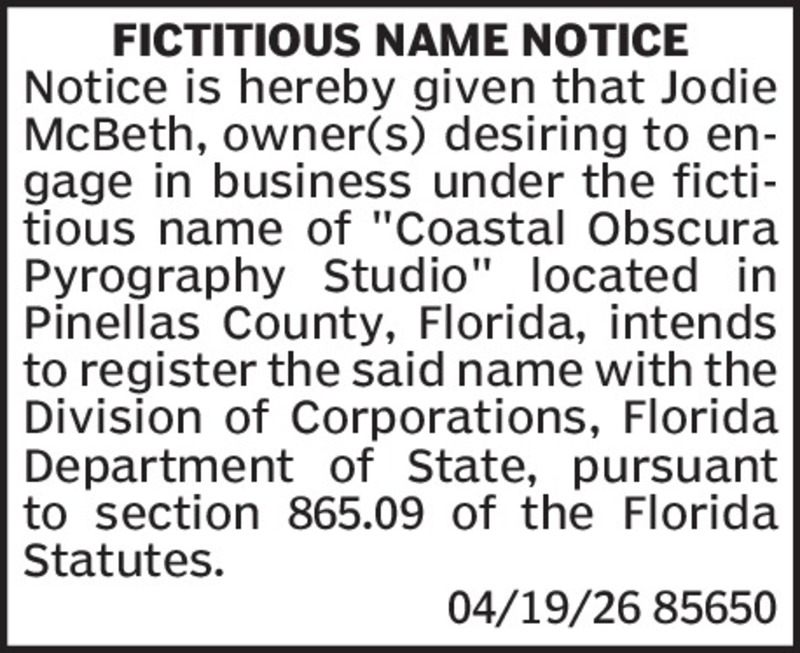 FICTITIOUS NAME NOTICE

Notice is hereby given that Jodie McBeth, owner(s) desiring to engage in business under the fictitious name of "Coastal Obscura Pyrography Studio" located in Pinellas County, Florida, intends to register the said name with the Division of Corporations, Florida Department of State, pursuant to section 865.09 of the Florida Statutes.

04/19/26 85650